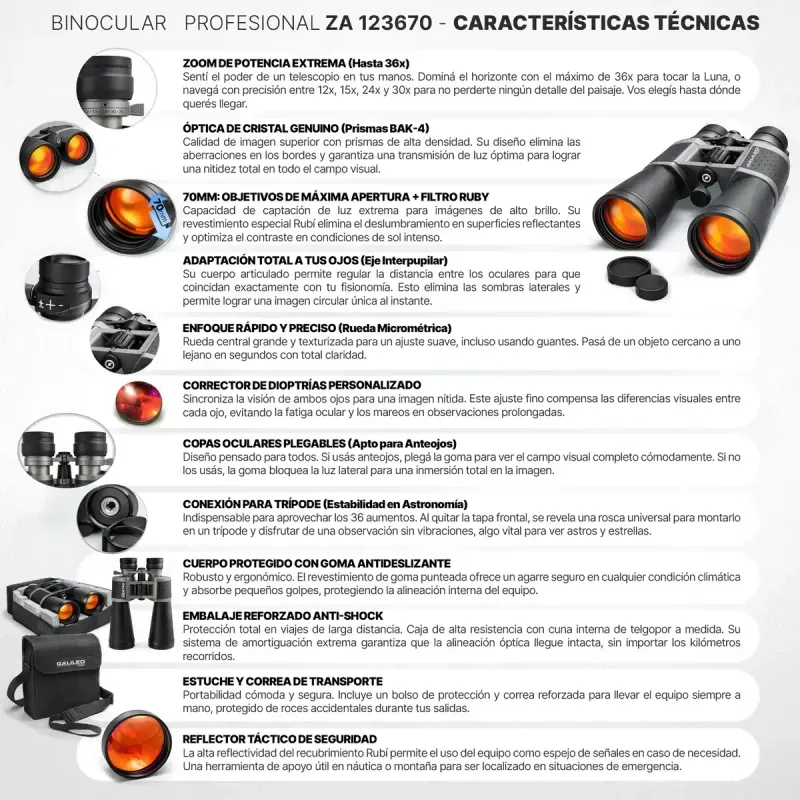 BINOCULAR PROFESIONAL ZA 123670 - CARACTERÍSTICAS TÉCNICAS

ZOOM DE POTENCIA EXTREMA (Hasta 36x)
Sentí el poder de un telescopio en tus manos. Dominá el horizonte con el máximo de 36x para tocar la Luna, o navegá con precisión entre 12x, 15x, 24x y 30x para no perderte ningún detalle del paisaje. Vos elegís hasta dónde querés llegar.

ÓPTICA DE CRISTAL GENUINO (Prismas BAK-4)
Calidad de imagen superior con prismas de alta densidad. Su diseño elimina las aberraciones en los bordes y garantiza una transmisión de luz óptima para lograr una nitidez total en todo el campo visual.

70MM: OBJETIVOS DE MÁXIMA APERTURA + FILTRO RUBY
Capacidad de captación de luz extrema para imágenes de alto brillo. Su revestimiento especial Rubí elimina el deslumbramiento en superficies reflectantes y optimiza el contraste en condiciones de sol intenso.

ADAPTACIÓN TOTAL A TUS OJOS (Eje Interpupilar)
Su cuerpo articulado permite regular la distancia entre los oculares para que coincidan exactamente con tu fisionomía. Esto elimina las sombras laterales y permite lograr una imagen circular única al instante.

ENFOQUE RÁPIDO Y PRECISO (Rueda Micrométrica)
Rueda central grande y texturizada para un ajuste suave, incluso usando guantes. Pasá de un objeto cercano a uno lejano en segundos con total claridad.

CORRECTOR DE DIOPTRÍAS PERSONALIZADO
Sincroniza la visión de ambos ojos para una imagen nítida. Este ajuste fino compensa las diferencias visuales entre cada ojo, evitando la fatiga ocular y los mareos en observaciones prolongadas.

COPAS OCULARES PLEGABLES (Apto para Anteojos)
Diseño pensado para todos. Si usás anteojos, plegá la goma para ver el campo visual completo cómodamente. Si no los usás, la goma bloquea la luz lateral para una inmersión total en la imagen.

CONEXIÓN PARA TRÍPODE (Estabilidad en Astronomía)
Indispensable para aprovechar los 36 aumentos. Al quitar la tapa frontal, se revela una rosca universal para montarlo en un trípode y disfrutar de una observación sin vibraciones, algo vital para ver astros y estrellas.

CUERPO PROTEGIDO CON GOMA ANTIDESLIZANTE
Robusto y ergonómico. El revestimiento de goma punteada ofrece un agarre seguro en cualquier condición climática y absorbe pequeños golpes, protegiendo la alineación interna del equipo.

EMBALAJE REFORZADO ANTI-SHOCK
Protección total en viajes de larga distancia. Caja de alta resistencia con cuna interna de telgopor a medida. Su sistema de amortiguación extrema garantiza que la alineación óptica llegue intacta, sin importar los kilómetros recorridos.

ESTUCHE Y CORREA DE TRANSPORTE
Portabilidad cómoda y segura. Incluye un bolso de protección y correa reforzada para llevar el equipo siempre a mano, protegido de roces accidentales durante tus salidas.

REFLECTOR TÁCTICO DE SEGURIDAD
La alta reflectividad del recubrimiento Rubí permite el uso del equipo como espejo de señales en caso de necesidad. Una herramienta de apoyo útil en náutica o montaña para ser localizado en situaciones de emergencia.

70mm

GALILEO